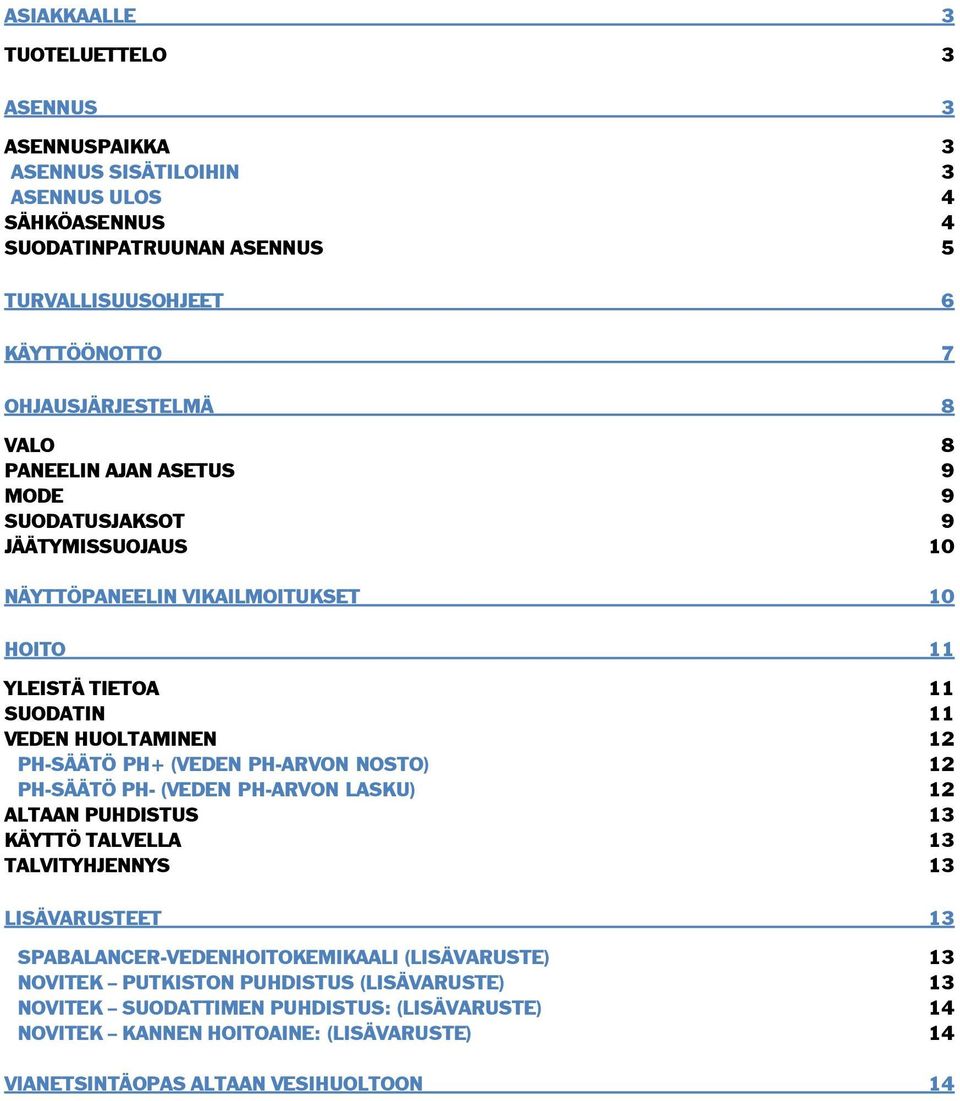 ASIAKKAALLE 3

TUOTELUETTELO 3

ASENNUS 3

ASENNUSPAIKKA 3
ASENNUS SISÄTILOIHIN 3
ASENNUS ULOS 4
SÄHKÖASENNUS 4
SUODATINPATRUUNAN ASENNUS 5

TURVALLISUUSOHJEET 6

KÄYTTÖÖNOTTO 7

OHJAUSJÄRJESTELMÄ 8

VALO 8
PANEELIN AJAN ASETUS 9
MODE 9
SUODATUSJAKSOT 9
JÄÄTYMISSUOJAUS 10

NÄYTTÖPANEELIN VIKAILMOITUKSET 10

HOITO 11

YLEISTÄ TIETOA 11
SUODATIN 11
VEDEN HUOLTAMINEN 12
PH-SÄÄTÖ PH+ (VEDEN PH-ARVON NOSTO) 12
PH-SÄÄTÖ PH- (VEDEN PH-ARVON LASKU) 12
ALTAAN PUHDISTUS 13
KÄYTTÖ TALVELLA 13
TALVITYHJENNYS 13

LISÄVARUSTEET 13

SPABALANCER-VEDENHOITOKEMIKAALI (LISÄVARUSTE) 13
NOVITEK – PUTKISTON PUHDISTUS (LISÄVARUSTE) 13
NOVITEK – SUODATTIMEN PUHDISTUS: (LISÄVARUSTE) 14
NOVITEK – KANNEN HOITOAINE: (LISÄVARUSTE) 14

VIANETSINTÄOPAS ALTAAN VESIHUOLTOON 14